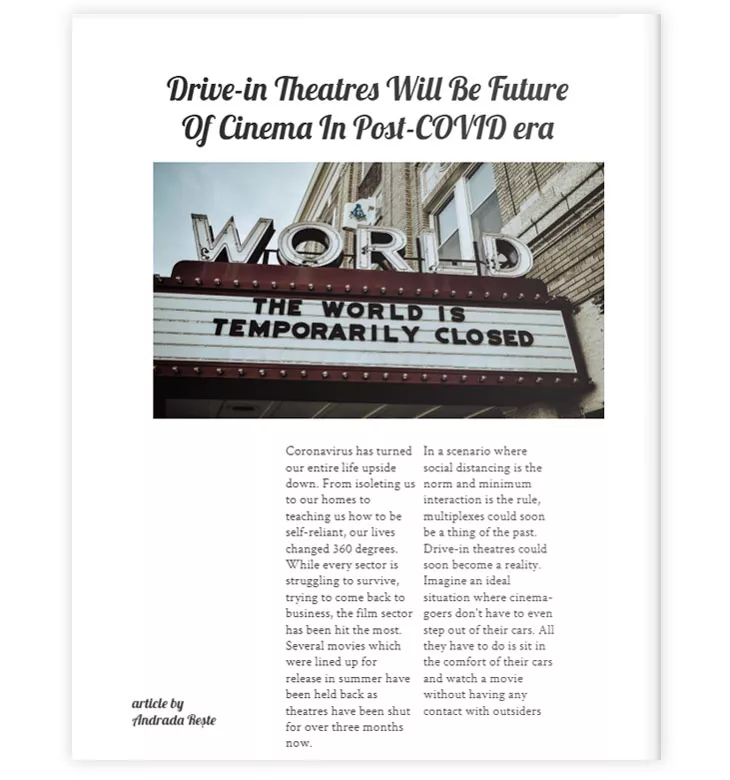 Drive-in Theatres Will Be Future Of Cinema In Post-COVID era

WORLD

THE WORLD IS TEMPORARILY CLOSED

Coronavirus has turned our entire life upside down. From isoleting us to our homes to teaching us how to be self-reliant, our lives changed 360 degrees. While every sector is struggling to survive, trying to come back to business, the film sector has been hit the most. Several movies which were lined up for release in summer have been held back as theatres have been shut for over three months now.

In a scenario where social distancing is the norm and minimum interaction is the rule, multiplexes could soon be a thing of the past. Drive-in theatres could soon become a reality. Imagine an ideal situation where cinema-goers don't have to even step out of their cars. All they have to do is sit in the comfort of their cars and watch a movie without having any contact with outsiders

article by
Andrada Reşte